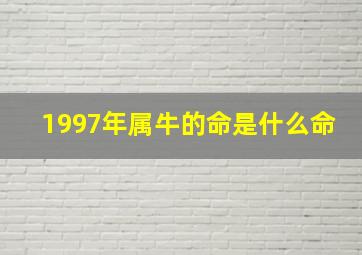 1997年属牛的命是什么命